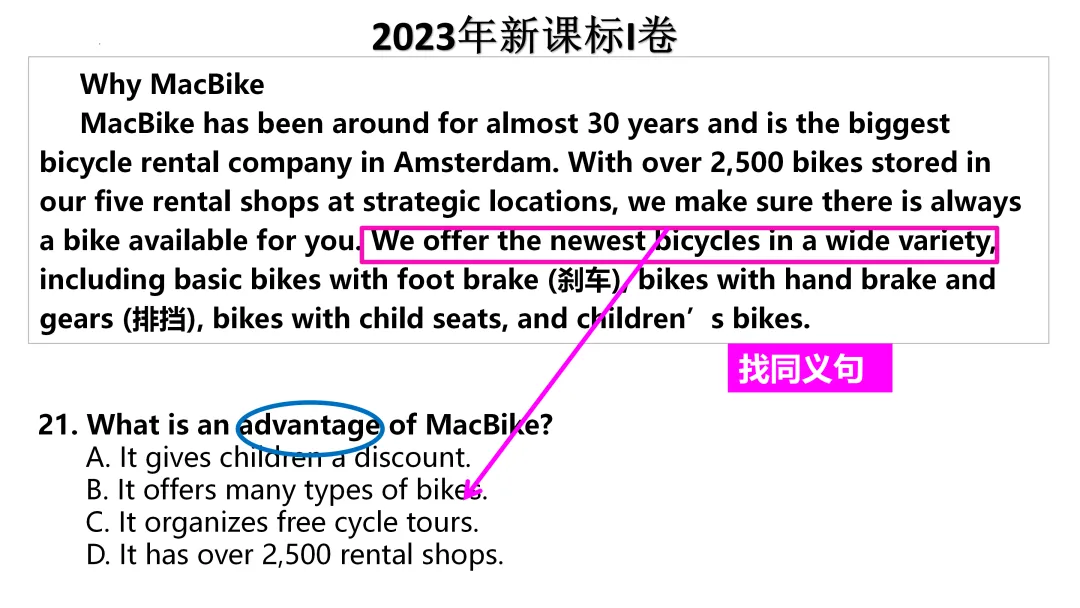 2023年新课标I卷

Why MacBike

MacBike has been around for almost 30 years and is the biggest bicycle rental company in Amsterdam. With over 2,500 bikes stored in our five rental shops at strategic locations, we make sure there is always a bike available for you. We offer the newest bicycles in a wide variety, including basic bikes with foot brake (刹车), bikes with hand brake and gears (排挡), bikes with child seats, and children’s bikes.

找同义句

21. What is an advantage of MacBike?
A. It gives children a discount.
B. It offers many types of bikes.
C. It organizes free cycle tours.
D. It has over 2,500 rental shops.